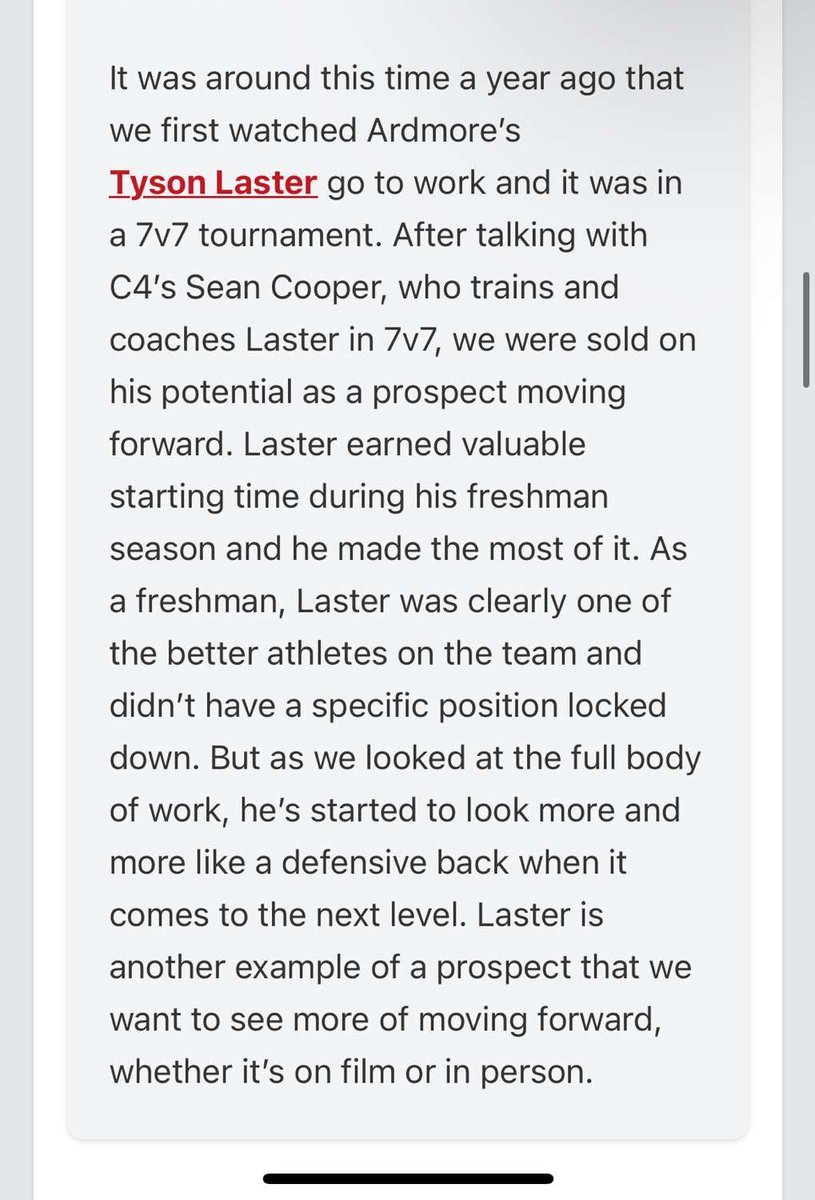 It was around this time a year ago that we first watched Ardmore's Tyson Laster go to work and it was in a 7v7 tournament. After talking with C4's Sean Cooper, who trains and coaches Laster in 7v7, we were sold on his potential as a prospect moving forward. Laster earned valuable starting time during his freshman season and he made the most of it. As a freshman, Laster was clearly one of the better athletes on the team and didn't have a specific position locked down. But as we looked at the full body of work, he's started to look more and more like a defensive back when it comes to the next level. Laster is another example of a prospect that we want to see more of moving forward, whether it's on film or in person.